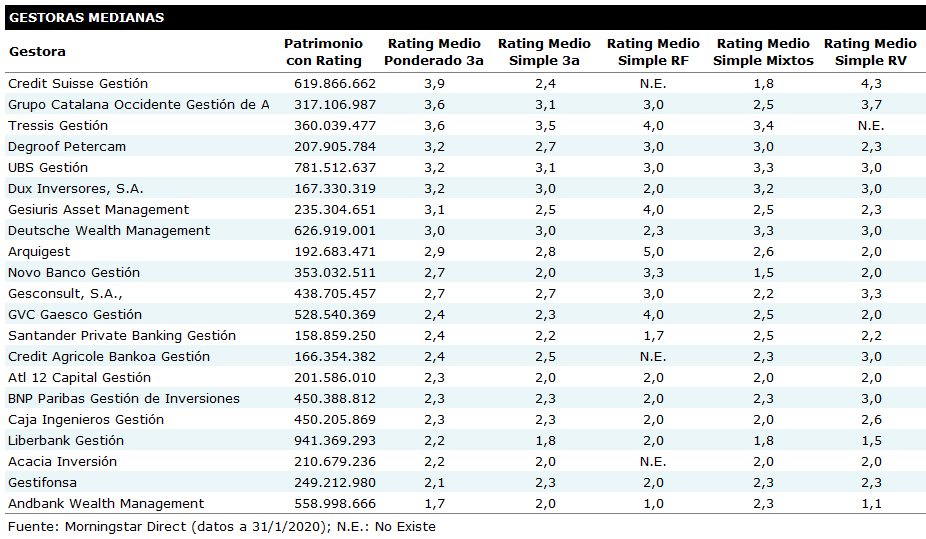 GESTORAS MEDIANAS

| Gestora | Patrimonio con Rating | Rating Medio Ponderado 3a | Rating Medio Simple 3a | Rating Medio Simple RF | Rating Medio Simple Mixtos | Rating Medio Simple RV |
|---|---|---|---|---|---|---|
| Credit Suisse Gestión | 619.866.662 | 3,9 | 2,4 | N.E. | 1,8 | 4,3 |
| Grupo Catalana Occidente Gestión de A | 317.106.987 | 3,6 | 3,1 | 3,0 | 2,5 | 3,7 |
| Tressis Gestión | 360.039.477 | 3,6 | 3,5 | 4,0 | 3,4 | N.E. |
| Degroof Petercam | 207.905.784 | 3,2 | 2,7 | 3,0 | 3,0 | 2,3 |
| UBS Gestión | 781.512.637 | 3,2 | 3,1 | 3,0 | 3,3 | 3,0 |
| Dux Inversores, S.A. | 167.330.319 | 3,2 | 3,0 | 2,0 | 3,2 | 3,0 |
| Gesiuris Asset Management | 235.304.651 | 3,1 | 2,5 | 4,0 | 2,5 | 2,3 |
| Deutsche Wealth Management | 626.919.001 | 3,0 | 3,0 | 2,3 | 3,3 | 3,0 |
| Arquigest | 192.683.471 | 2,9 | 2,8 | 5,0 | 2,6 | 2,0 |
| Novo Banco Gestión | 353.032.511 | 2,7 | 2,0 | 3,3 | 1,5 | 2,0 |
| Gesconsult, S.A., | 438.705.457 | 2,7 | 2,7 | 3,0 | 2,2 | 3,3 |
| GVC Gaesco Gestión | 528.540.369 | 2,4 | 2,3 | 4,0 | 2,5 | 2,0 |
| Santander Private Banking Gestión | 158.859.250 | 2,4 | 2,2 | 1,7 | 2,5 | 2,2 |
| Credit Agricole Bankoa Gestión | 166.354.382 | 2,4 | 2,5 | N.E. | 2,3 | 3,0 |
| Atl 12 Capital Gestión | 201.586.010 | 2,3 | 2,0 | 2,0 | 2,0 | 2,0 |
| BNP Paribas Gestión de Inversiones | 450.388.812 | 2,3 | 2,3 | 2,0 | 2,3 | 3,0 |
| Caja Ingenieros Gestión | 450.205.869 | 2,3 | 2,3 | 2,0 | 2,0 | 2,6 |
| Liberbank Gestión | 941.369.293 | 2,2 | 1,8 | 2,0 | 1,8 | 1,5 |
| Acacia Inversión | 210.679.236 | 2,2 | 2,0 | N.E. | 2,0 | 2,0 |
| Gestifonsa | 249.212.980 | 2,1 | 2,3 | 2,0 | 2,3 | 2,3 |
| Andbank Wealth Management | 558.998.666 | 1,7 | 2,0 | 1,0 | 2,3 | 1,1 |

Fuente: Morningstar Direct (datos a 31/1/2020); N.E.: No Existe